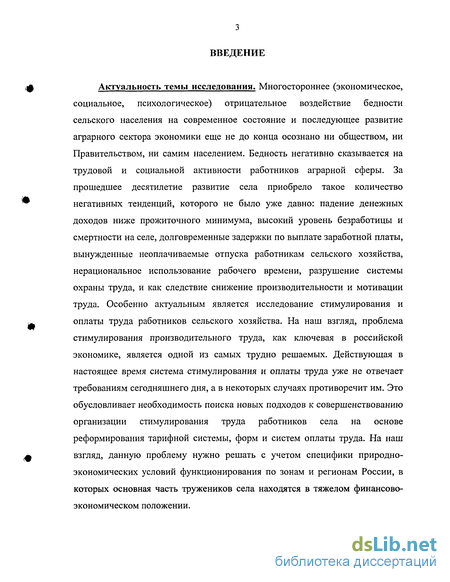 3

ВВЕДЕНИЕ

Актуальность темы исследования. Многостороннее (экономическое, социальное, психологическое) отрицательное воздействие бедности сельского населения на современное состояние и последующее развитие аграрного сектора экономики еще не до конца осознано ни обществом, ни Правительством, ни самим населением. Бедность негативно сказывается на трудовой и социальной активности работников аграрной сферы. За прошедшее десятилетие развитие села приобрело такое количество негативных тенденций, которого не было уже давно: падение денежных доходов ниже прожиточного минимума, высокий уровень безработицы и смертности на селе, долговременные задержки по выплате заработной платы, вынужденные неоплачиваемые отпуска работникам сельского хозяйства, нерациональное использование рабочего времени, разрушение системы охраны труда, и как следствие снижение производительности и мотивации труда. Особенно актуальным является исследование стимулирования и оплаты труда работников сельского хозяйства. На наш взгляд, проблема стимулирования производительного труда, как ключевая в российской экономике, является одной из самых трудно решаемых. Действующая в настоящее время система стимулирования и оплаты труда уже не отвечает требованиям сегодняшнего дня, а в некоторых случаях противоречит им. Это обусловливает необходимость поиска новых подходов к совершенствованию организации стимулирования труда работников села на основе реформирования тарифной системы, форм и систем оплаты труда. На наш взгляд, данную проблему нужно решать с учетом специфики природно-экономических условий функционирования по зонам и регионам России, в которых основная часть тружеников села находятся в тяжелом финансово-экономическом положении.

dsLib.net
библиотека диссертаций